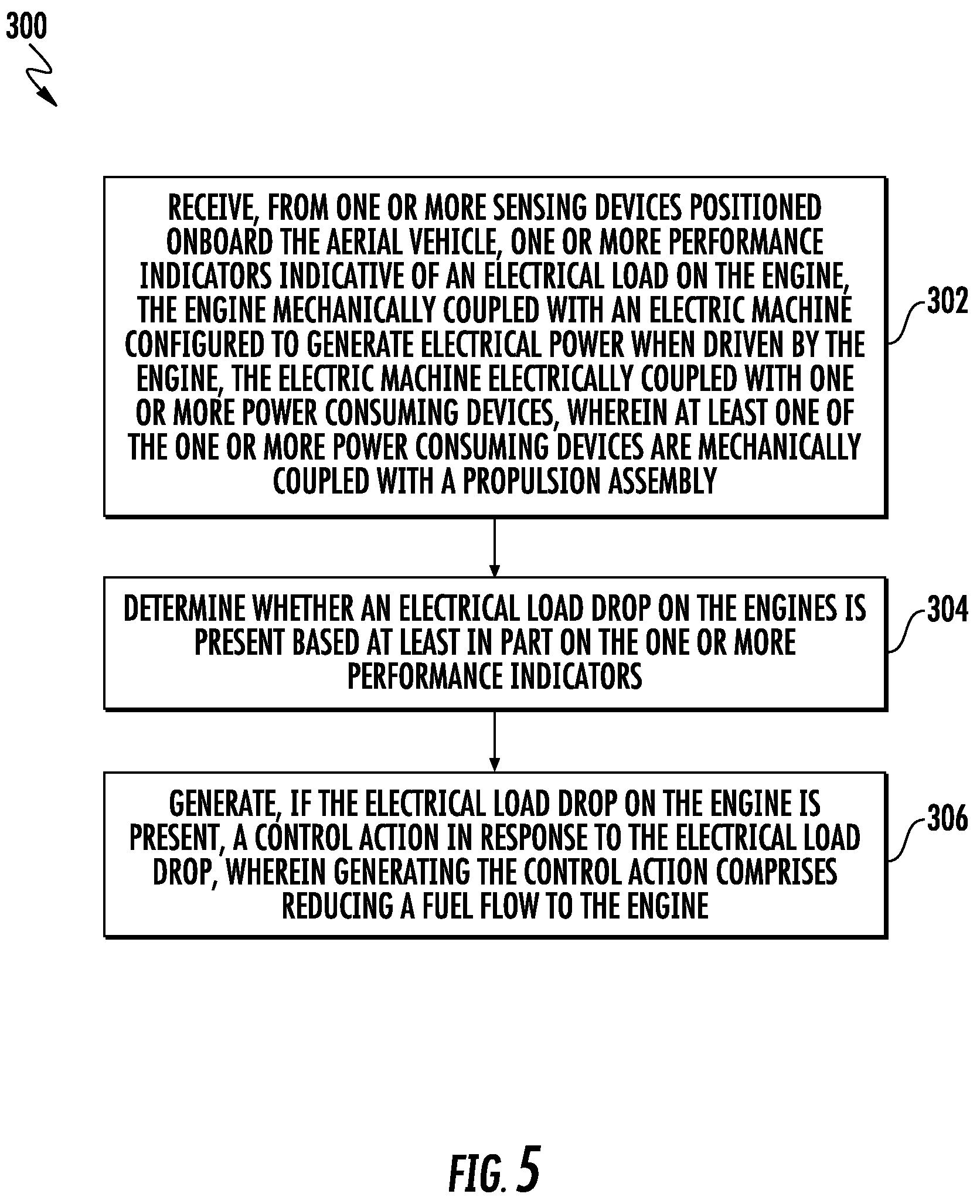 300

RECEIVE, FROM ONE OR MORE SENSING DEVICES POSITIONED ONBOARD THE AERIAL VEHICLE, ONE OR MORE PERFORMANCE INDICATORS INDICATIVE OF AN ELECTRICAL LOAD ON THE ENGINE, THE ENGINE MECHANICALLY COUPLED WITH AN ELECTRIC MACHINE CONFIGURED TO GENERATE ELECTRICAL POWER WHEN DRIVEN BY THE ENGINE, THE ELECTRIC MACHINE ELECTRICALLY COUPLED WITH ONE OR MORE POWER CONSUMING DEVICES, WHEREIN AT LEAST ONE OF THE ONE OR MORE POWER CONSUMING DEVICES ARE MECHANICALLY COUPLED WITH A PROPULSION ASSEMBLY

302

DETERMINE WHETHER AN ELECTRICAL LOAD DROP ON THE ENGINES IS PRESENT BASED AT LEAST IN PART ON THE ONE OR MORE PERFORMANCE INDICATORS

304

GENERATE, IF THE ELECTRICAL LOAD DROP ON THE ENGINE IS PRESENT, A CONTROL ACTION IN RESPONSE TO THE ELECTRICAL LOAD DROP, WHEREIN GENERATING THE CONTROL ACTION COMPRISES REDUCING A FUEL FLOW TO THE ENGINE

306

FIG. 5